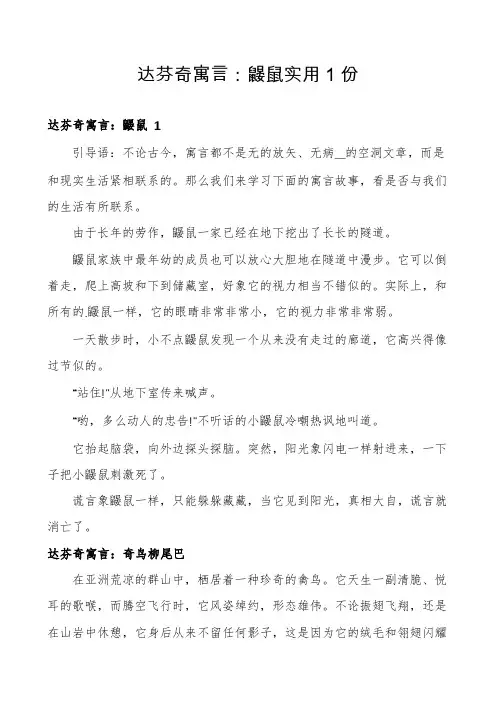 达芬奇寓言：鼹鼠实用1份

达芬奇寓言：鼹鼠 1

引导语：不论古今，寓言都不是无的放矢、无病__的空洞文章，而是和现实生活紧相联系的。那么我们来学习下面的寓言故事，看是否与我们的生活有所联系。

由于长年的劳作，鼹鼠一家已经在地下挖出了长长的隧道。

鼹鼠家族中最年幼的成员也可以放心大胆地在隧道中漫步。它可以倒着走，爬上高坡和下到储藏室，好象它的视力相当不错似的。实际上，和所有的鼹鼠一样，它的眼睛非常非常小，它的视力非常非常弱。

一天散步时，小不点鼹鼠发现一个从来没有走过的廊道，它高兴得像过节似的。

"站住!"从地下室传来喊声。

"哟，多么动人的忠告!"不听话的小鼹鼠冷嘲热讽地叫道。

它抬起脑袋，向外边探头探脑。突然，阳光象闪电一样射进来，一下子把小鼹鼠刺激死了。

谎言象鼹鼠一样，只能躲躲藏藏，当它见到阳光，真相大白，谎言就消亡了。

达芬奇寓言：奇鸟柳尾巴

在亚洲荒凉的群山中，栖居着一种珍奇的禽鸟。它天生一副清脆、悦耳的歌喉，而腾空飞行时，它风姿绰约，形态雄伟。不论振翅飞翔，还是在山岩中休憩，它身后从来不留任何影子，这是因为它的绒毛和翎翅闪耀